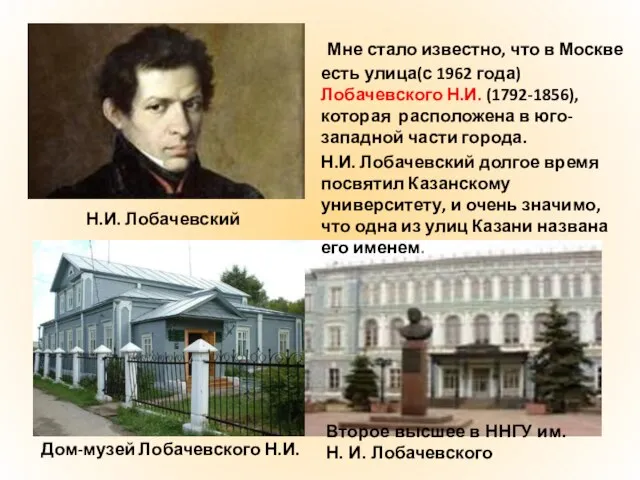 Мне стало известно, что в Москве есть улица(с 1962 года) Лобачевского Н.И. (1792-1856), которая расположена в юго-западной части города.

Н.И. Лобачевский долгое время посвятил Казанскому университету, и очень значимо, что одна из улиц Казани названа его именем.

Н.И. Лобачевский

Дом-музей Лобачевского Н.И.

Второе высшее в ННГУ им. Н. И. Лобачевского